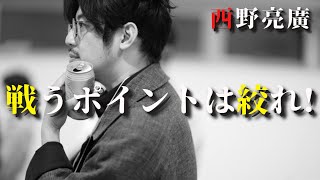 西野亮廣

戦うポイントは絞れ!